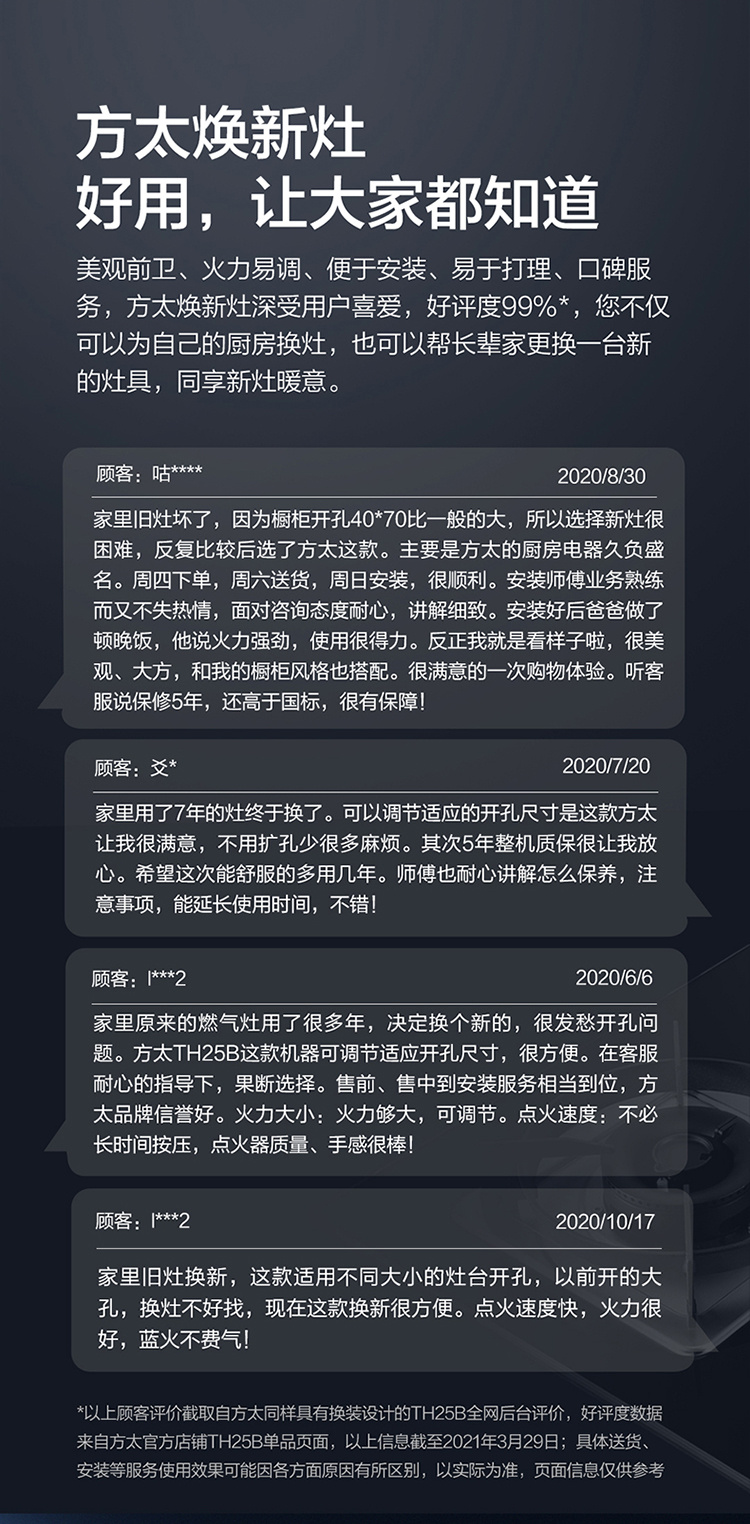 方太焕新灶
好用，让大家都知道

美观前卫、火力易调、便于安装、易于打理、口碑服务，方太焕新灶深受用户喜爱，好评度99%*，您不仅可以为自己的厨房换灶，也可以帮长辈家更换一台新的灶具，同享新灶暖意。

顾客：咕****
2020/8/30

家里旧灶坏了，因为橱柜开孔40*70比一般的大，所以选择新灶很困难，反复比较后选了方太这款。主要是方太的厨房电器久负盛名。周四下单，周六送货，周日安装，很顺利。安装师傅业务熟练而又不失热情，面对咨询态度耐心，讲解细致。安装好后爸爸做了顿晚饭，他说火力强劲，使用很得力。反正我就是看样子啦，很美观、大方，和我的橱柜风格也搭配。很满意的一次购物体验。听客服说保修5年，还高于国标，很有保障!

顾客：爻*
2020/7/20

家里用了7年的灶终于换了。可以调节适应的开孔尺寸是这款方太让我很满意，不用扩孔少很多麻烦。其次5年整机质保很让我放心。希望这次能舒服的多用几年。师傅也耐心讲解怎么保养，注意事项，能延长使用时间，不错!

顾客：l***2
2020/6/6

家里原来的燃气灶用了很多年，决定换个新的，很发愁开孔问题。方太TH25B这款机器可调节适应开孔尺寸，很方便。在客服耐心的指导下，果断选择。售前、售中到安装服务相当到位，方太品牌信誉好。火力大小：火力够大，可调节。点火速度：不必长时间按压，点火器质量、手感很棒!

顾客：l***2
2020/10/17

家里旧灶换新，这款适用不同大小的灶台开孔，以前开的大孔，换灶不好找，现在这款换新很方便。点火速度快，火力很好，蓝火不费气!

*以上顾客评价截取自方太同样具有换装设计的TH25B全网后台评价，好评度数据来自方太官方店铺TH25B单品页面，以上信息截至2021年3月29日；具体送货、安装等服务使用效果可能因各方面原因有所区别，以实际为准，页面信息仅供参考